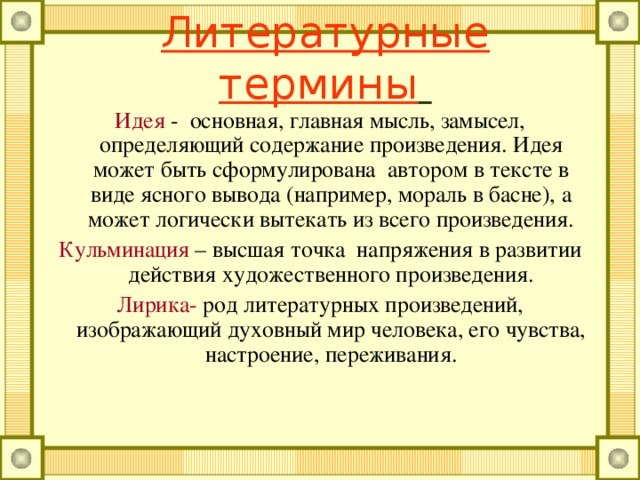 Литературные термины

Идея - основная, главная мысль, замысел, определяющий содержание произведения. Идея может быть сформулирована автором в тексте в виде ясного вывода (например, мораль в басне), а может логически вытекать из всего произведения.

Кульминация – высшая точка напряжения в развитии действия художественного произведения.

Лирика- род литературных произведений, изображающий духовный мир человека, его чувства, настроение, переживания.